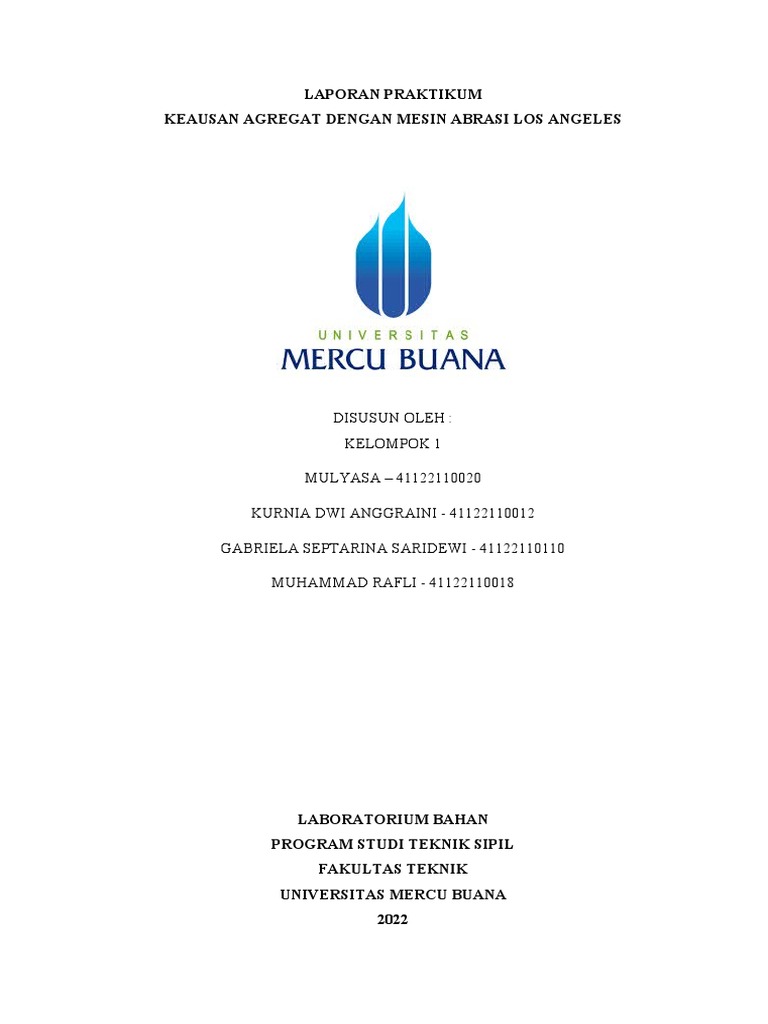 LAPORAN PRAKTIKUM
KEAUSAN AGREGAT DENGAN MESIN ABRASI LOS ANGELES

UNIVERSITAS
MERCU BUANA

DISUSUN OLEH :
KELOMPOK 1

MULYASA – 41122110020

KURNIA DWI ANGGRAINI - 41122110012

GABRIELA SEPTARINA SARIDEWI - 41122110110

MUHAMMAD RAFLI - 41122110018

LABORATORIUM BAHAN
PROGRAM STUDI TEKNIK SIPIL
FAKULTAS TEKNIK
UNIVERSITAS MERCU BUANA
2022